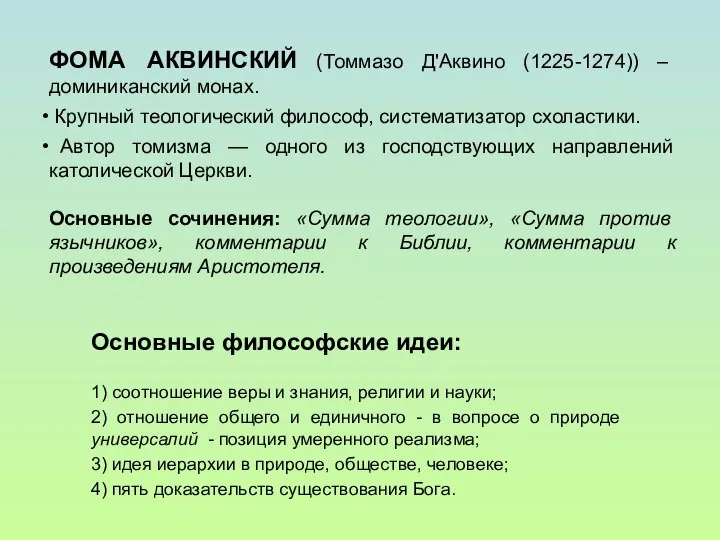 ФОМА АКВИНСКИЙ (Томмазо Д'Аквино (1225-1274)) – доминиканский монах.

• Крупный теологический философ, систематизатор схоластики.

• Автор томизма — одного из господствующих направлений католической Церкви.

Основные сочинения: «Сумма теологии», «Сумма против язычников», комментарии к Библии, комментарии к произведениям Аристотеля.

Основные философские идеи:

1) соотношение веры и знания, религии и науки;

2) отношение общего и единичного - в вопросе о природе универсалий - позиция умеренного реализма;

3) идея иерархии в природе, обществе, человеке;

4) пять доказательств существования Бога.